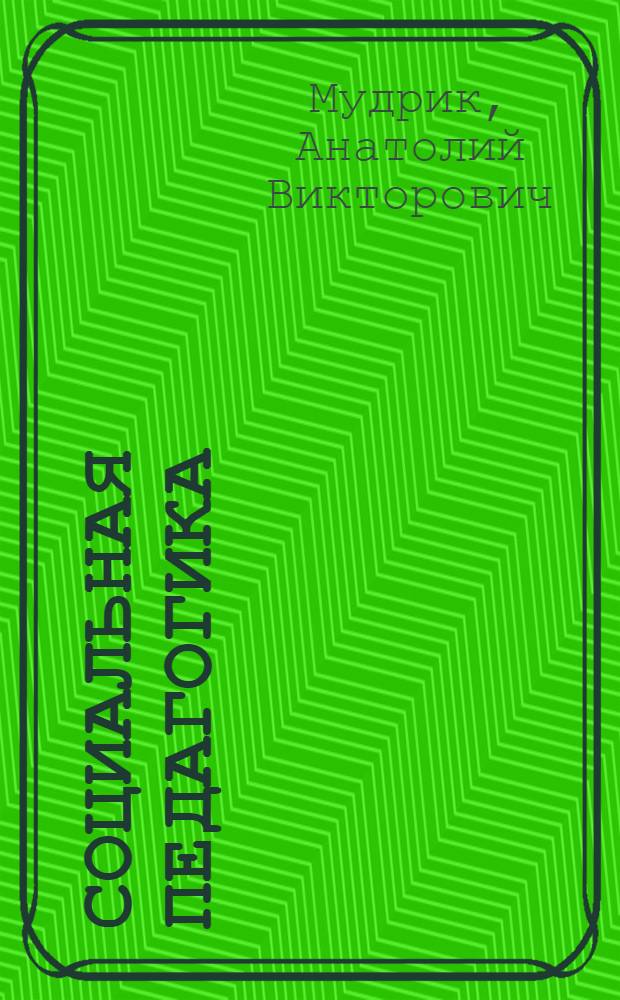 Мудрик, Анатолий Викторович

СОЦИАЛЬНАЯ ПЕДАГОГИКА